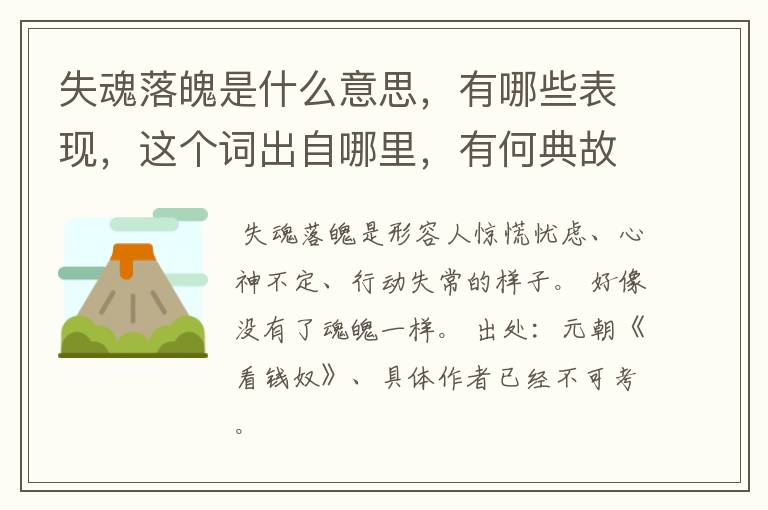 失魂落魄是什么意思，有哪些表现，这个词出自哪里，有何典故

失魂落魄是形容人惊慌忧虑、心神不定、行动失常的样子。 好像没有了魂魄一样。 出处：元朝《看钱奴》、具体作者已经不可考。